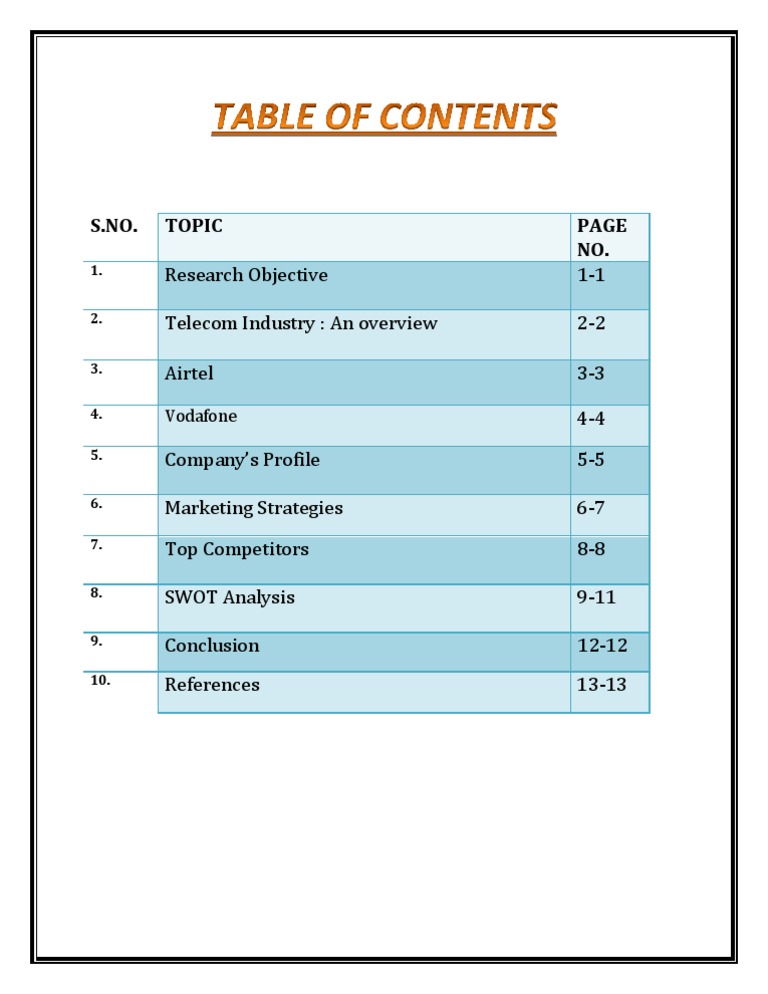 TABLE OF CONTENTS

| S.NO. | TOPIC | PAGE NO. |
|---|---|---|
| 1. | Research Objective | 1-1 |
| 2. | Telecom Industry : An overview | 2-2 |
| 3. | Airtel | 3-3 |
| 4. | Vodafone | 4-4 |
| 5. | Company's Profile | 5-5 |
| 6. | Marketing Strategies | 6-7 |
| 7. | Top Competitors | 8-8 |
| 8. | SWOT Analysis | 9-11 |
| 9. | Conclusion | 12-12 |
| 10. | References | 13-13 |